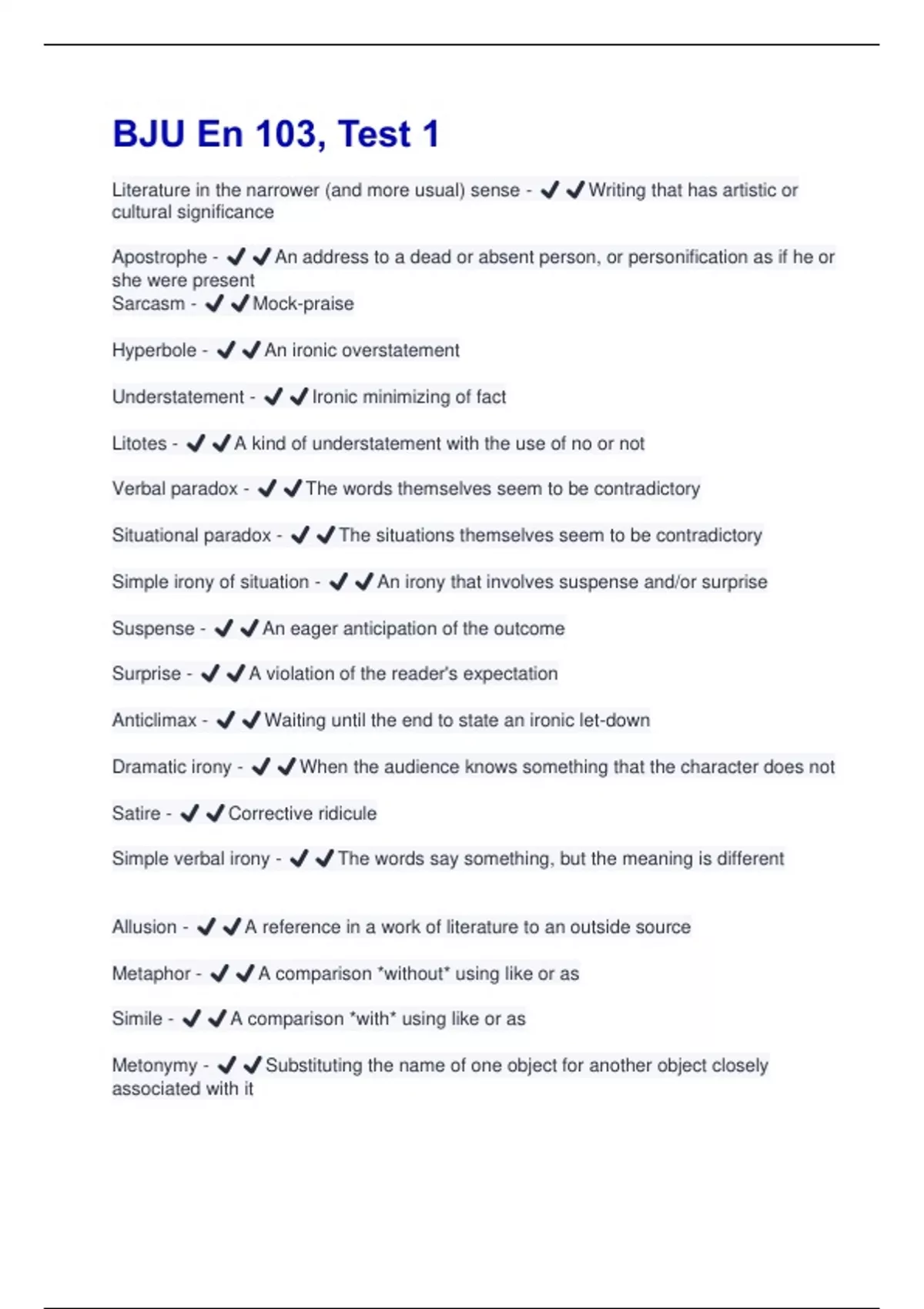 BJU En 103, Test 1

Literature in the narrower (and more usual) sense - ✔✔Writing that has artistic or cultural significance

Apostrophe - ✔✔An address to a dead or absent person, or personification as if he or she were present
Sarcasm - ✔✔Mock-praise

Hyperbole - ✔✔An ironic overstatement

Understatement - ✔✔Ironic minimizing of fact

Litotes - ✔✔A kind of understatement with the use of no or not

Verbal paradox - ✔✔The words themselves seem to be contradictory

Situational paradox - ✔✔The situations themselves seem to be contradictory

Simple irony of situation - ✔✔An irony that involves suspense and/or surprise

Suspense - ✔✔An eager anticipation of the outcome

Surprise - ✔✔A violation of the reader's expectation

Anticlimax - ✔✔Waiting until the end to state an ironic let-down

Dramatic irony - ✔✔When the audience knows something that the character does not

Satire - ✔✔Corrective ridicule

Simple verbal irony - ✔✔The words say something, but the meaning is different

Allusion - ✔✔A reference in a work of literature to an outside source

Metaphor - ✔✔A comparison *without* using like or as

Simile - ✔✔A comparison *with* using like or as

Metonymy - ✔✔Substituting the name of one object for another object closely associated with it